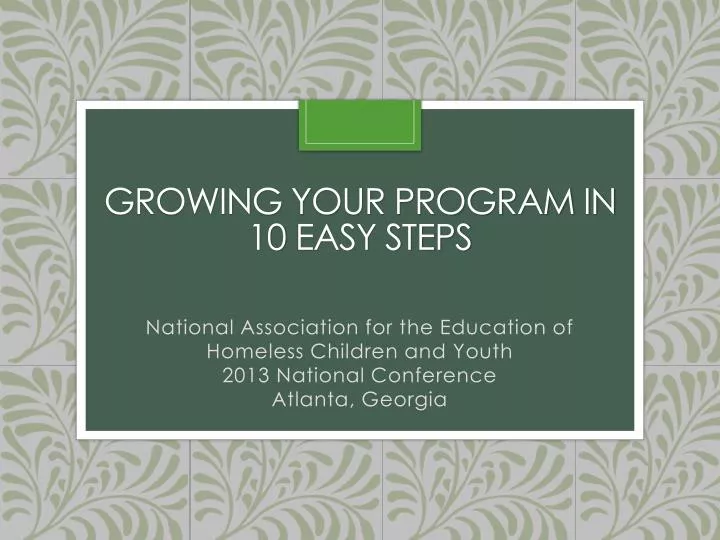 GROWING YOUR PROGRAM IN 10 EASY STEPS

National Association for the Education of Homeless Children and Youth
2013 National Conference
Atlanta, Georgia